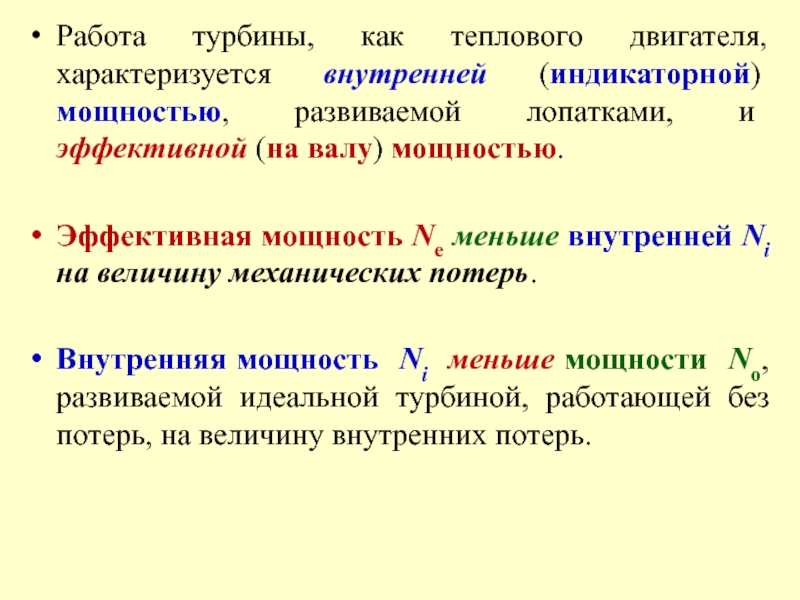 • Работа турбины, как теплового двигателя, характеризуется внутренней (индикаторной) мощностью, развиваемой лопатками, и эффективной (на валу) мощностью.

• Эффективная мощность $N_e$ меньше внутренней $N_i$ на величину механических потерь.

• Внутренняя мощность $N_i$ меньше мощности $N_o$, развиваемой идеальной турбиной, работающей без потерь, на величину внутренних потерь.